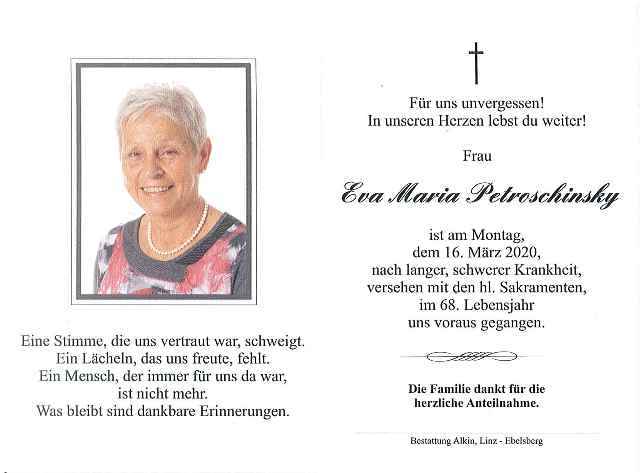 Eine Stimme, die uns vertraut war, schweigt.
Ein Lächeln, das uns freute, fehlt.
Ein Mensch, der immer für uns da war,
ist nicht mehr.
Was bleibt sind dankbare Erinnerungen.

Für uns unvergessen!
In unseren Herzen lebst du weiter!

Frau

Eva Maria Petroschinsky

ist am Montag,
dem 16. März 2020,
nach langer, schwerer Krankheit,
versehen mit den hl. Sakramenten,
im 68. Lebensjahr
uns voraus gegangen.

Die Familie dankt für die
herzliche Anteilnahme.

Bestattung Alkin, Linz - Ebelsberg